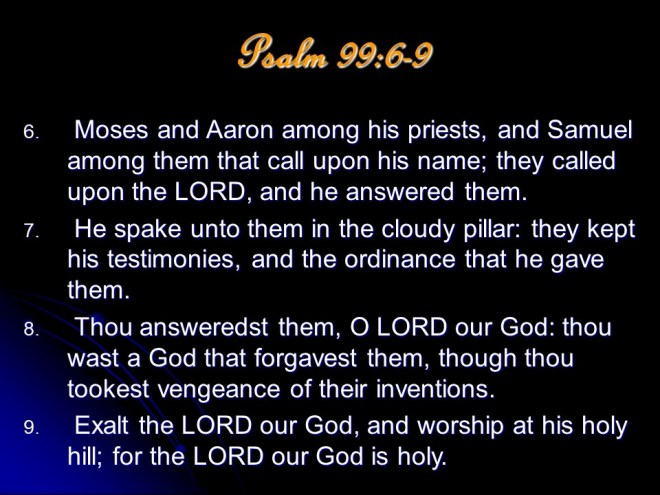 Psalm 99:6-9

6. Moses and Aaron among his priests, and Samuel among them that call upon his name; they called upon the LORD, and he answered them.

7. He spake unto them in the cloudy pillar: they kept his testimonies, and the ordinance that he gave them.

8. Thou answeredst them, O LORD our God: thou wast a God that forgavest them, though thou tookest vengeance of their inventions.

9. Exalt the LORD our God, and worship at his holy hill; for the LORD our God is holy.